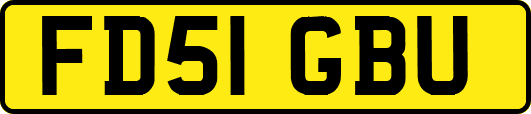 FD51 GBU